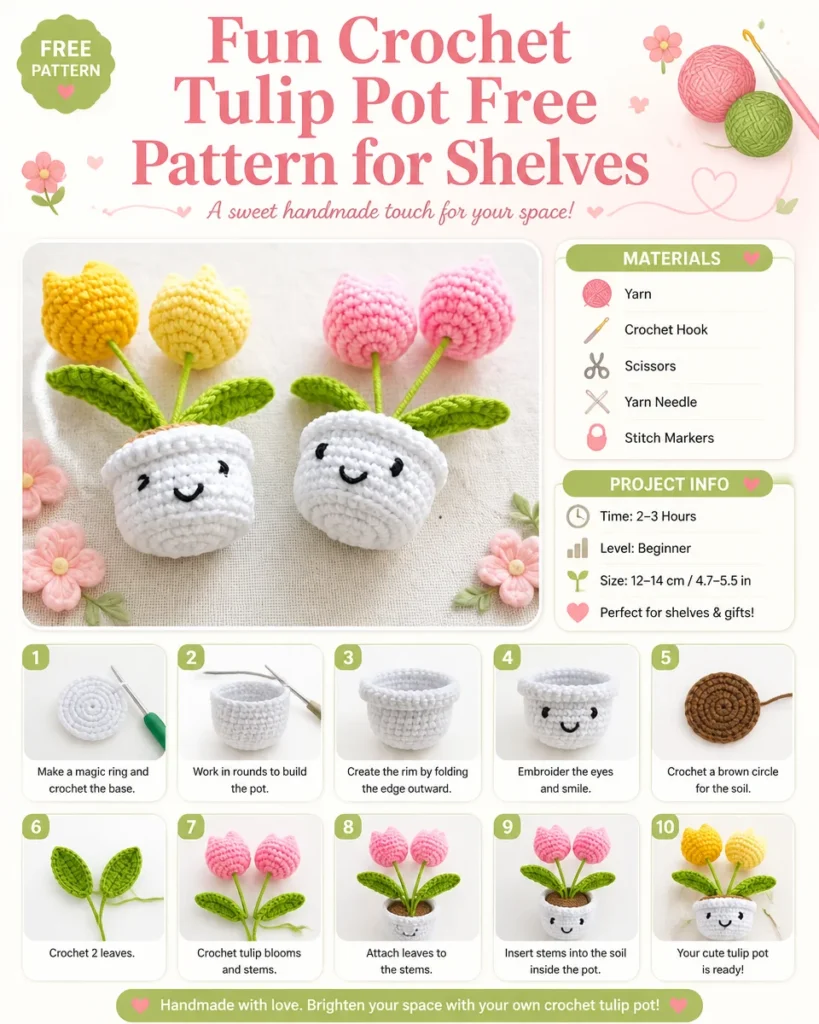 FREE PATTERN

Fun Crochet Tulip Pot Free Pattern for Shelves

A sweet handmade touch for your space!

MATERIALS

Yarn

Crochet Hook

Scissors

Yarn Needle

Stitch Markers

PROJECT INFO

Time: 2–3 Hours

Level: Beginner

Size: 12–14 cm / 4.7–5.5 in

Perfect for shelves & gifts!

1
Make a magic ring and crochet the base.

2
Work in rounds to build the pot.

3
Create the rim by folding the edge outward.

4
Embroider the eyes and smile.

5
Crochet a brown circle for the soil.

6
Crochet 2 leaves.

7
Crochet tulip blooms and stems.

8
Attach leaves to the stems.

9
Insert stems into the soil inside the pot.

10
Your cute tulip pot is ready!

Handmade with love. Brighten your space with your own crochet tulip pot!